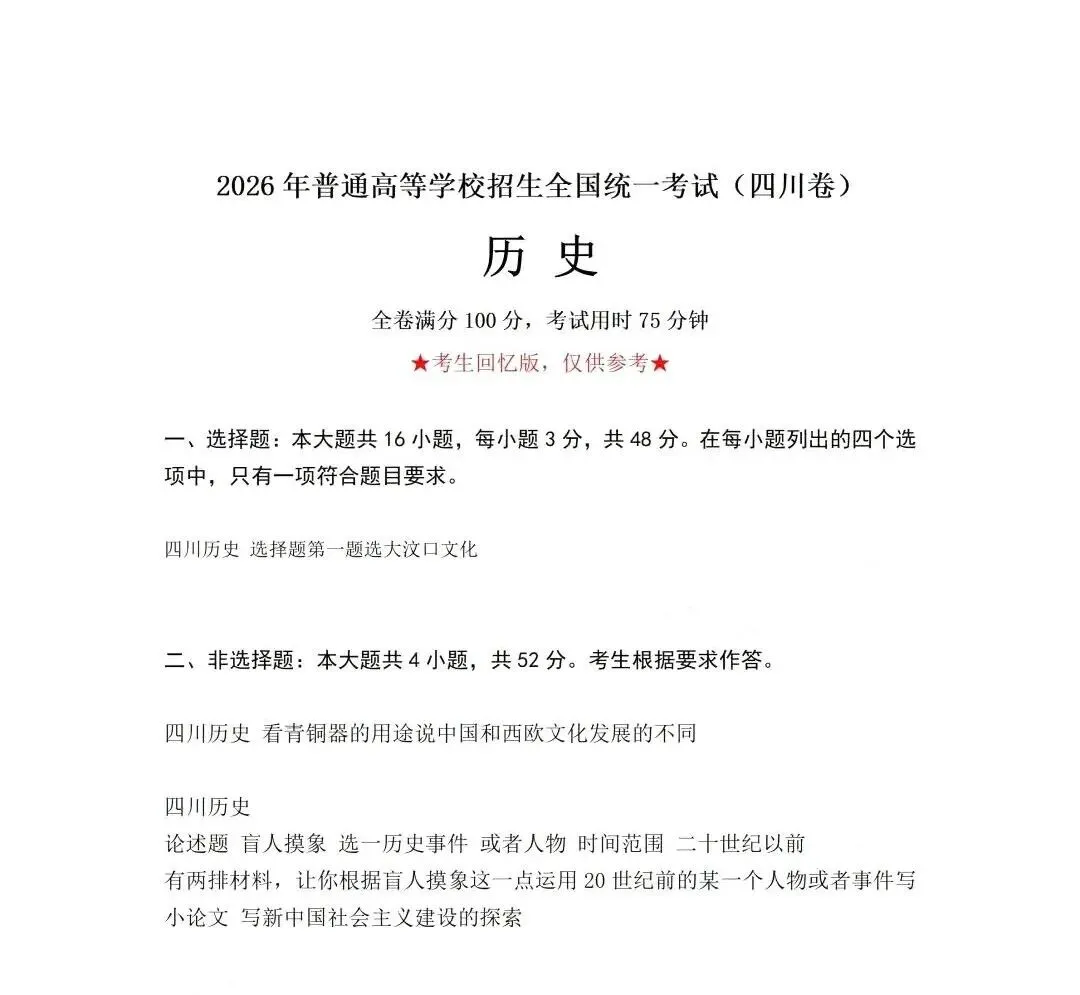 2026年普通高等学校招生全国统一考试（四川卷）

历 史

全卷满分100分，考试用时75分钟

★考生回忆版，仅供参考★

一、选择题：本大题共16小题，每小题3分，共48分。在每小题列出的四个选项中，只有一项符合题目要求。

四川历史 选择题第一题选大汶口文化

二、非选择题：本大题共4小题，共52分。考生根据要求作答。

四川历史 看青铜器的用途说中国和西欧文化发展的不同

四川历史
论述题 盲人摸象 选一历史事件 或者人物 时间范围 二十世纪以前
有两排材料，让你根据盲人摸象这一点运用20世纪前的某一个人物或者事件写小论文 写新中国社会主义建设的探索